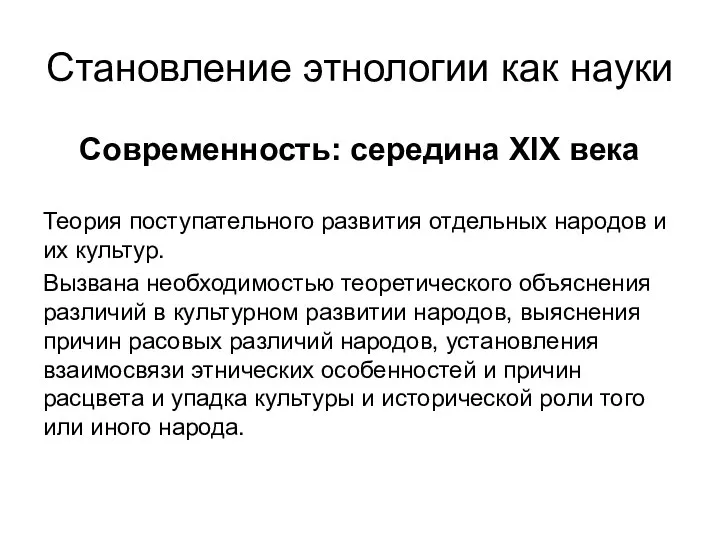 Становление этнологии как науки

Современность: середина XIX века

Теория поступательного развития отдельных народов и их культур.

Вызвана необходимостью теоретического объяснения различий в культурном развитии народов, выяснения причин расовых различий народов, установления взаимосвязи этнических особенностей и причин расцвета и упадка культуры и исторической роли того или иного народа.